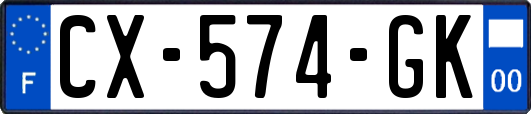 F
CX-574-GK
00